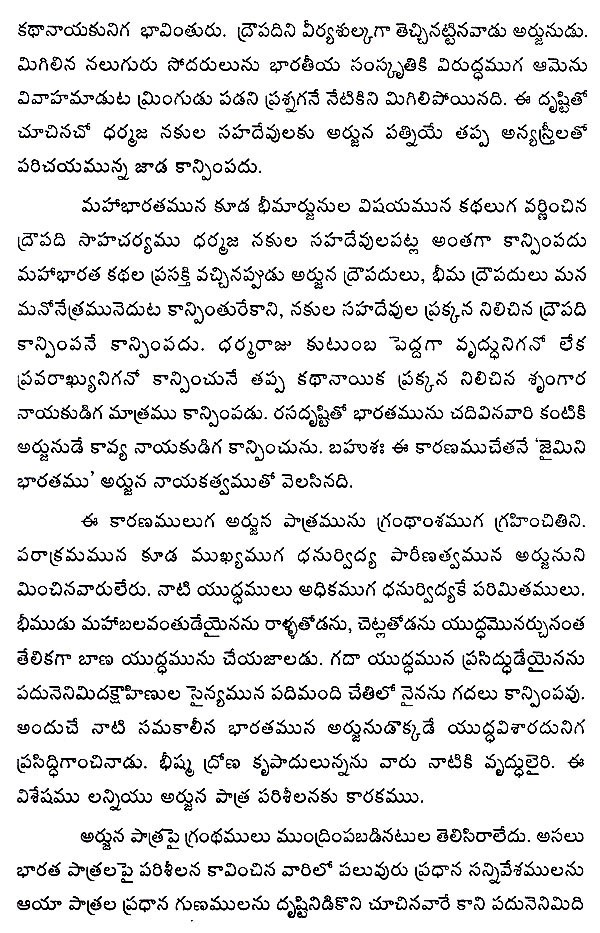 కథానాయకునిగ భావింతురు. ద్రౌపదిని వీర్యశుల్కగా తెచ్చినట్టినవాడు అర్జునుడు. మిగిలిన నలుగురు సోదరులును భారతీయ సంస్కృతికి విరుద్ధముగ ఆమెను వివాహమాడుట మ్రింగుడు పడని ప్రశ్నగనే నేటికిని మిగిలిపోయినది. ఈ దృష్టితో చూచినచో ధర్మజ నకుల సహదేవులకు అర్జున పత్నియే తప్ప అన్యస్త్రీలతో పరిచయమున్న జాడ కాన్పింపదు.

మహాభారతమున కూడ భీమార్జునుల విషయమున కథలుగ వర్ణించిన ద్రౌపది సాహచర్యము ధర్మజ నకుల సహదేవులపట్ల అంతగా కాన్పింపదు మహాభారత కథల ప్రసక్తి వచ్చినప్పుడు అర్జున ద్రౌపదులు, భీమ ద్రౌపదులు మన మనోనేత్రమునెదుట కాన్పింతురేకాని, నకుల సహదేవుల ప్రక్కన నిలిచిన ద్రౌపది కాన్పింపనే కాన్పింపదు. ధర్మరాజు కుటుంబ పెద్దగా వృద్ధునిగనో లేక ప్రవరాఖ్యునిగనో కాన్పించునే తప్ప కథానాయిక ప్రక్కన నిలిచిన శృంగార నాయకుడిగ మాత్రము కాన్పింపడు. రసదృష్టితో భారతమును చదివినవారి కంటికి అర్జునుడే కావ్య నాయకుడిగ కాన్పించును. బహుశః ఈ కారణముచేతనే 'జైమిని భారతము' అర్జున నాయకత్వముతో వెలసినది.

ఈ కారణములుగ అర్జున పాత్రమును గ్రంథాంశముగ గ్రహించితిని. పరాక్రమమున కూడ ముఖ్యముగ ధనుర్విద్య పారీణత్వమున అర్జునుని మించినవారులేరు. నాటి యుద్ధములు అధికముగ ధనుర్విద్యకే పరిమితములు. భీముడు మహాబలవంతుడేయైనను రాళ్ళతోడను, చెట్లతోడను యుద్ధమొనర్చునంత తేలికగా బాణ యుద్ధమును చేయజాలడు. గదా యుద్ధమున ప్రసిద్ధుడేయైనను పదునెనిమిదక్షౌహిణుల సైన్యమున పదిమంది చేతిలో నైనను గదలు కాన్పింపవు. అందుచే నాటి సమకాలీన భారతమున అర్జునుడొక్కడే యుద్ధవిశారదునిగ ప్రసిద్ధిగాంచినాడు. భీష్మ ద్రోణ కృపాదులున్నను వారు నాటికి వృద్ధులైరి. ఈ విశేషము లన్నియు అర్జున పాత్ర పరిశీలనకు కారకము.

అర్జున పాత్రపై గ్రంథములు ముంద్రింపబడినటుల తెలిసిరాలేదు. అసలు భారత పాత్రలపై పరిశీలన కావించిన వారిలో పలువురు ప్రధాన సన్నివేశములను ఆయా పాత్రల ప్రధాన గుణములను దృష్టినిడికొని చూచినవారే కాని పదునెనిమిది